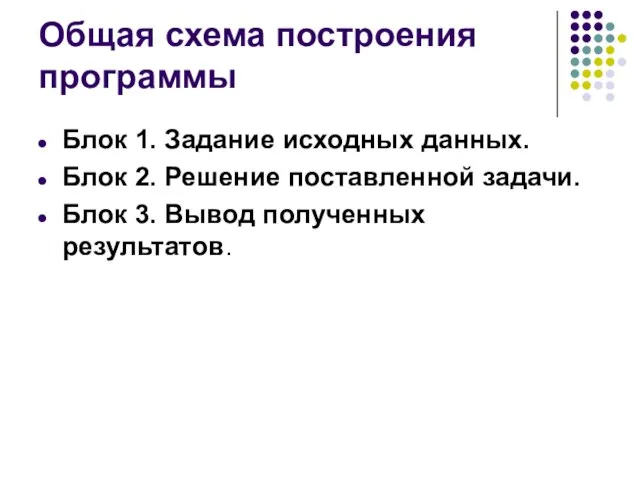 Общая схема построения программы

Блок 1. Задание исходных данных.

Блок 2. Решение поставленной задачи.

Блок 3. Вывод полученных результатов.